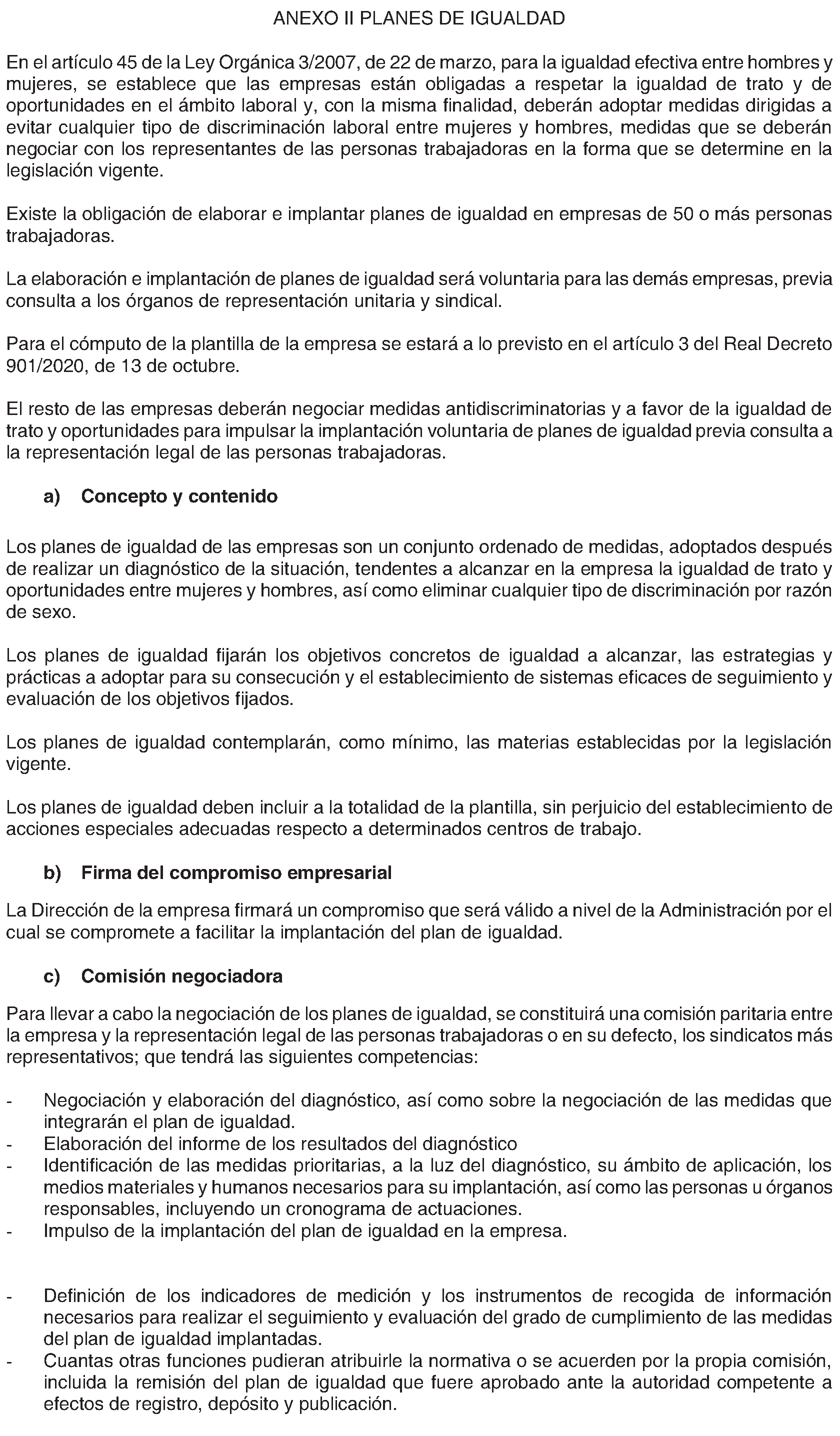 ANEXO II PLANES DE IGUALDAD

En el artículo 45 de la Ley Orgánica 3/2007, de 22 de marzo, para la igualdad efectiva entre hombres y mujeres, se establece que las empresas están obligadas a respetar la igualdad de trato y de oportunidades en el ámbito laboral y, con la misma finalidad, deberán adoptar medidas dirigidas a evitar cualquier tipo de discriminación laboral entre mujeres y hombres, medidas que se deberán negociar con los representantes de las personas trabajadoras en la forma que se determine en la legislación vigente.

Existe la obligación de elaborar e implantar planes de igualdad en empresas de 50 o más personas trabajadoras.

La elaboración e implantación de planes de igualdad será voluntaria para las demás empresas, previa consulta a los órganos de representación unitaria y sindical.

Para el cómputo de la plantilla de la empresa se estará a lo previsto en el artículo 3 del Real Decreto 901/2020, de 13 de octubre.

El resto de las empresas deberán negociar medidas antidiscriminatorias y a favor de la igualdad de trato y oportunidades para impulsar la implantación voluntaria de planes de igualdad previa consulta a la representación legal de las personas trabajadoras.

a) Concepto y contenido

Los planes de igualdad de las empresas son un conjunto ordenado de medidas, adoptados después de realizar un diagnóstico de la situación, tendentes a alcanzar en la empresa la igualdad de trato y oportunidades entre mujeres y hombres, así como eliminar cualquier tipo de discriminación por razón de sexo.

Los planes de igualdad fijarán los objetivos concretos de igualdad a alcanzar, las estrategias y prácticas a adoptar para su consecución y el establecimiento de sistemas eficaces de seguimiento y evaluación de los objetivos fijados.

Los planes de igualdad contemplarán, como mínimo, las materias establecidas por la legislación vigente.

Los planes de igualdad deben incluir a la totalidad de la plantilla, sin perjuicio del establecimiento de acciones especiales adecuadas respecto a determinados centros de trabajo.

b) Firma del compromiso empresarial

La Dirección de la empresa firmará un compromiso que será válido a nivel de la Administración por el cual se compromete a facilitar la implantación del plan de igualdad.

c) Comisión negociadora

Para llevar a cabo la negociación de los planes de igualdad, se constituirá una comisión paritaria entre la empresa y la representación legal de las personas trabajadoras o en su defecto, los sindicatos más representativos; que tendrá las siguientes competencias:

- Negociación y elaboración del diagnóstico, así como sobre la negociación de las medidas que integrarán el plan de igualdad.
- Elaboración del informe de los resultados del diagnóstico
- Identificación de las medidas prioritarias, a la luz del diagnóstico, su ámbito de aplicación, los medios materiales y humanos necesarios para su implantación, así como las personas u órganos responsables, incluyendo un cronograma de actuaciones.
- Impulso de la implantación del plan de igualdad en la empresa.

- Definición de los indicadores de medición y los instrumentos de recogida de información necesarios para realizar el seguimiento y evaluación del grado de cumplimiento de las medidas del plan de igualdad implantadas.
- Cuantas otras funciones pudieran atribuirle la normativa o se acuerden por la propia comisión, incluida la remisión del plan de igualdad que fuere aprobado ante la autoridad competente a efectos de registro, depósito y publicación.